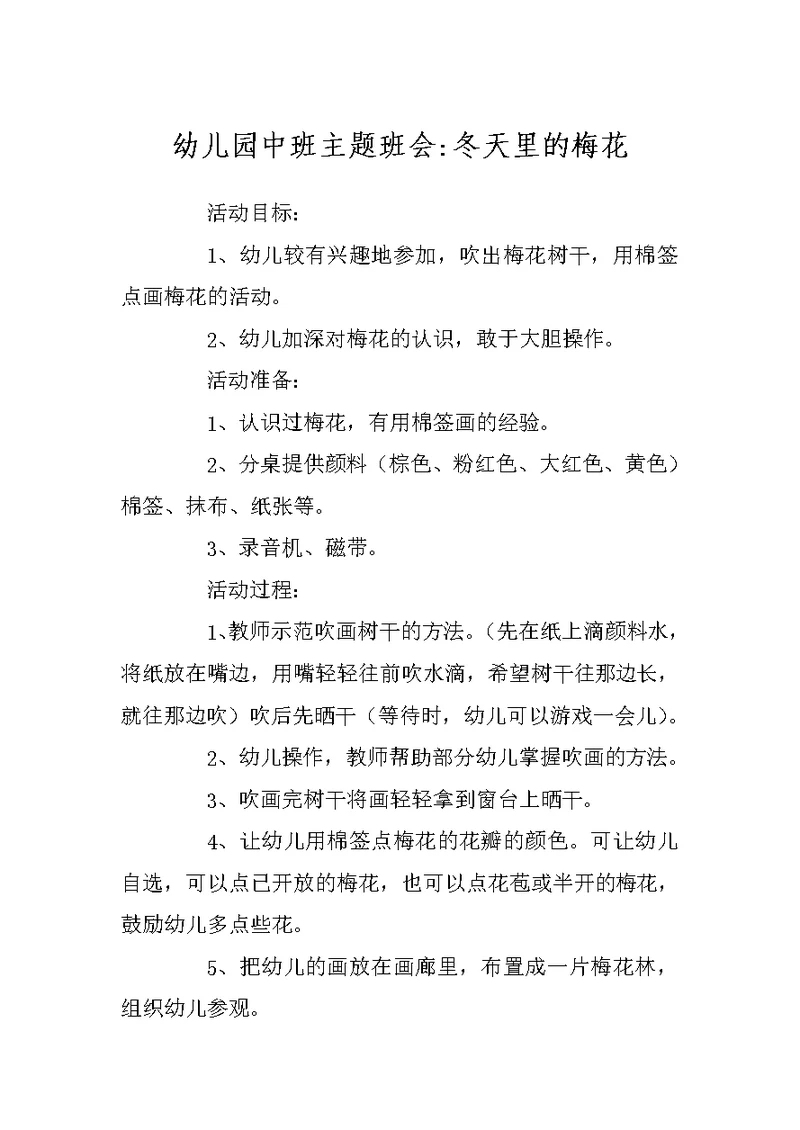 幼儿园中班主题班会:冬天里的梅花

活动目标：

1、幼儿较有兴趣地参加，吹出梅花树干，用棉签点画梅花的活动。

2、幼儿加深对梅花的认识，敢于大胆操作。

活动准备：

1、认识过梅花，有用棉签画的经验。

2、分桌提供颜料（棕色、粉红色、大红色、黄色）棉签、抹布、纸张等。

3、录音机、磁带。

活动过程：

1、教师示范吹画树干的方法。（先在纸上滴颜料水，将纸放在嘴边，用嘴轻轻往前吹水滴，希望树干往那边长，就往那边吹）吹后先晒干（等待时，幼儿可以游戏一会儿）。

2、幼儿操作，教师帮助部分幼儿掌握吹画的方法。

3、吹画完树干将画轻轻拿到窗台上晒干。

4、让幼儿用棉签点梅花的花瓣的颜色。可让幼儿自选，可以点已开放的梅花，也可以点花苞或半开的梅花，鼓励幼儿多点些花。

5、把幼儿的画放在画廊里，布置成一片梅花林，组织幼儿参观。